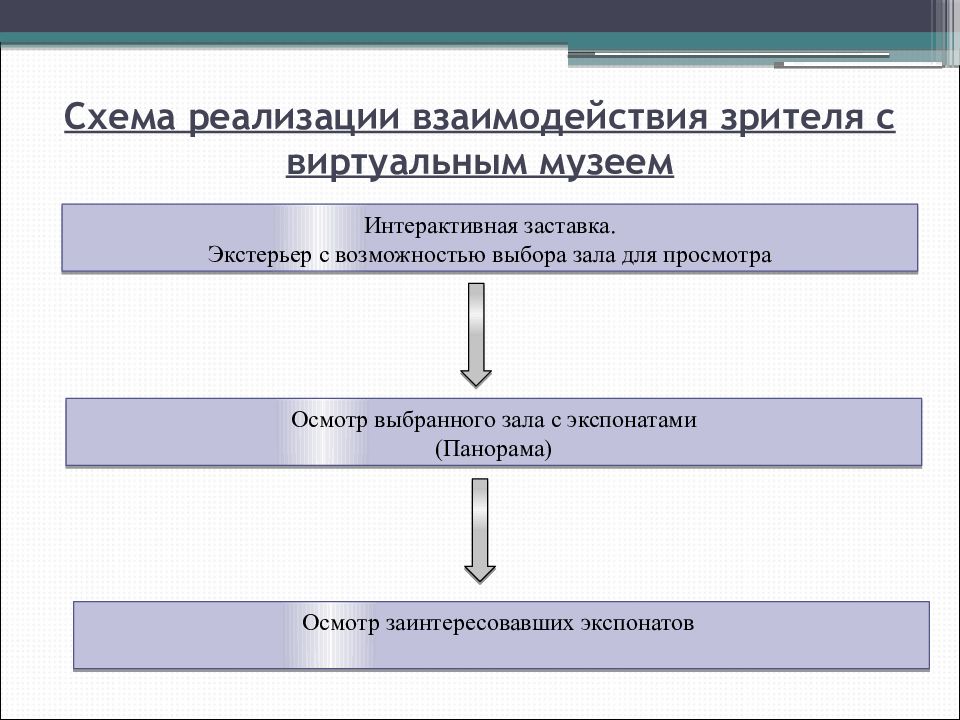 Схема реализации взаимодействия зрителя с виртуальным музеем

Интерактивная заставка.
Экстерьер с возможностью выбора зала для просмотра

Осмотр выбранного зала с экспонатами
(Панорама)

Осмотр заинтересовавших экспонатов